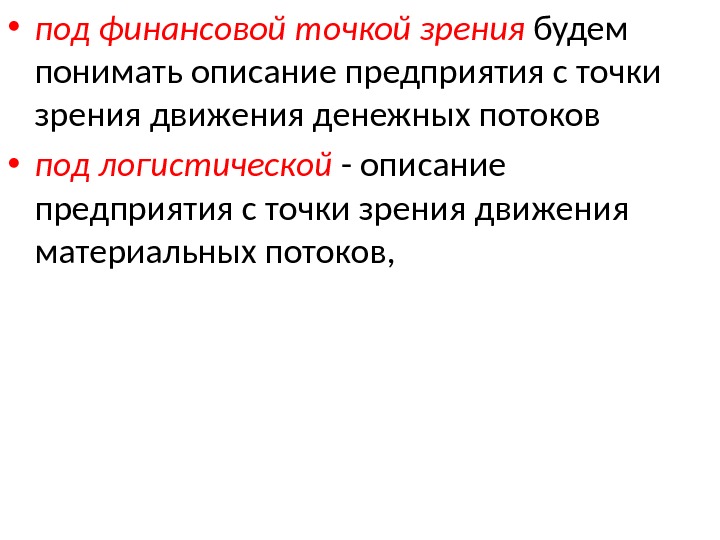 • под финансовой точкой зрения будем понимать описание предприятия с точки зрения движения денежных потоков

• под логистической - описание предприятия с точки зрения движения материальных потоков,